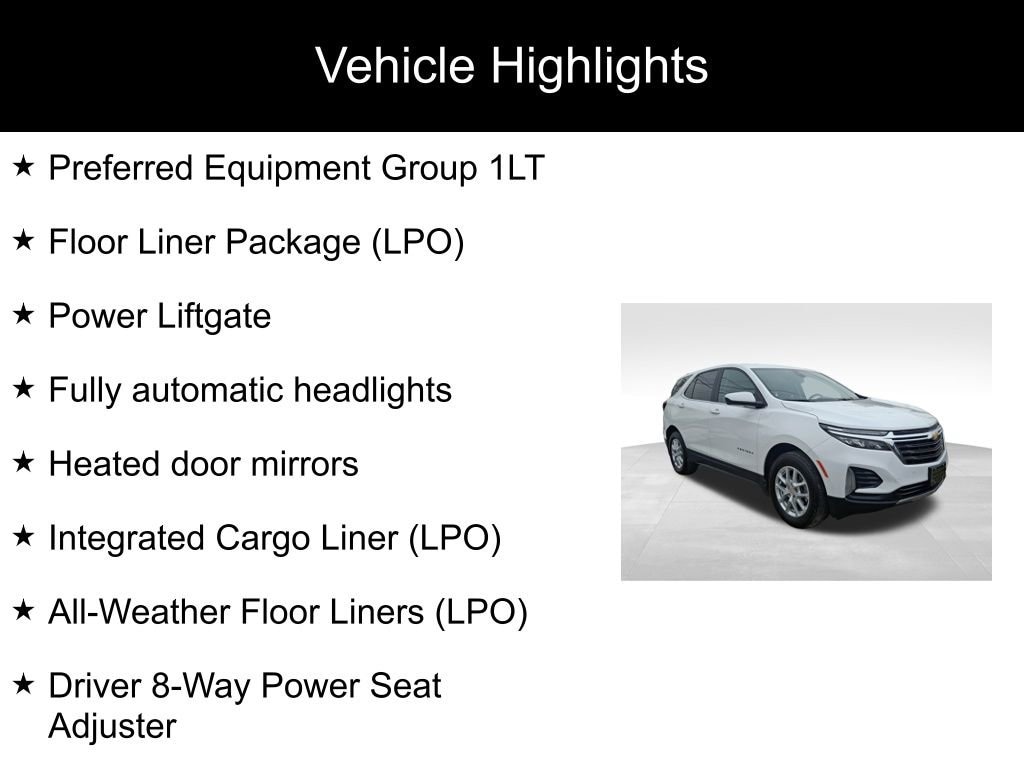 Vehicle Highlights

★ Preferred Equipment Group 1LT

★ Floor Liner Package (LPO)

★ Power Liftgate

★ Fully automatic headlights

★ Heated door mirrors

★ Integrated Cargo Liner (LPO)

★ All-Weather Floor Liners (LPO)

★ Driver 8-Way Power Seat Adjuster